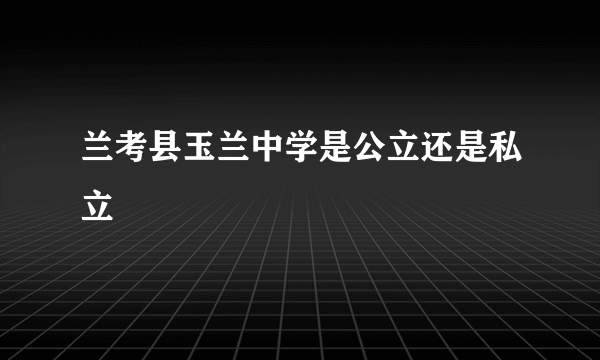 兰考县玉兰中学是公立还是私立